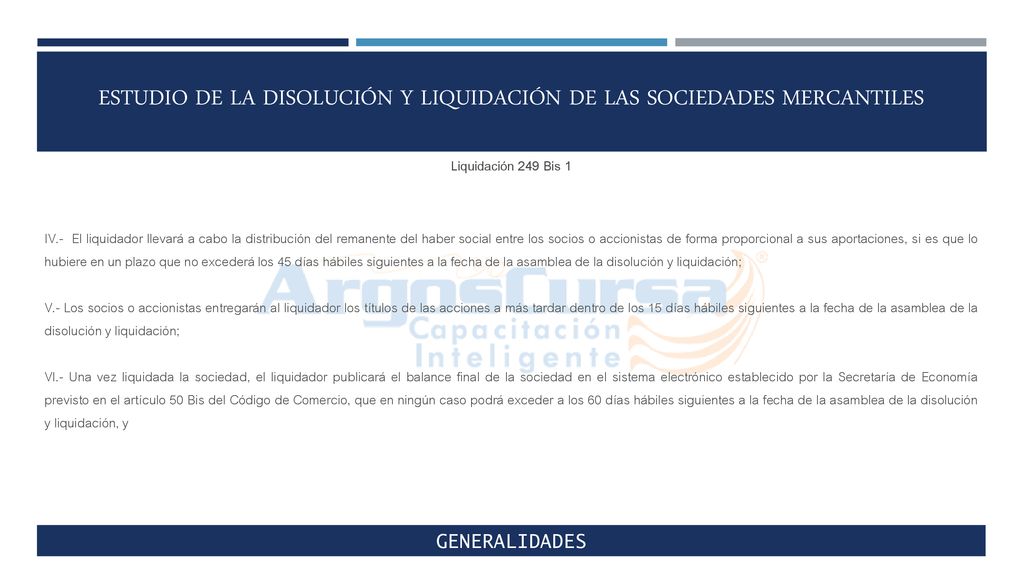 ESTUDIO DE LA DISOLUCIÓN Y LIQUIDACIÓN DE LAS SOCIEDADES MERCANTILES

Liquidación 249 Bis 1

IV.- El liquidador llevará a cabo la distribución del remanente del haber social entre los socios o accionistas de forma proporcional a sus aportaciones, si es que lo hubiere en un plazo que no excederá los 45 días hábiles siguientes a la fecha de la asamblea de la disolución y liquidación;

V.- Los socios o accionistas entregarán al liquidador los títulos de las acciones a más tardar dentro de los 15 días hábiles siguientes a la fecha de la asamblea de la disolución y liquidación;

VI.- Una vez liquidada la sociedad, el liquidador publicará el balance final de la sociedad en el sistema electrónico establecido por la Secretaría de Economía previsto en el artículo 50 Bis del Código de Comercio, que en ningún caso podrá exceder a los 60 días hábiles siguientes a la fecha de la asamblea de la disolución y liquidación, y

ArgosCursa®
Capacitación
Inteligente

GENERALIDADES